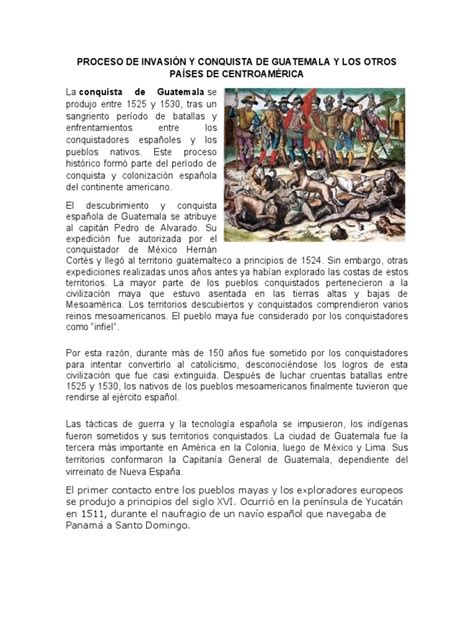 PROCESO DE INVASIÓN Y CONQUISTA DE GUATEMALA Y LOS OTROS PAÍSES DE CENTROAMÉRICA

La conquista de Guatemala se produjo entre 1525 y 1530, tras un sangriento período de batallas y enfrentamientos entre los conquistadores españoles y los pueblos nativos. Este proceso histórico formó parte del período de conquista y colonización española del continente americano.

El descubrimiento y conquista española de Guatemala se atribuye al capitán Pedro de Alvarado. Su expedición fue autorizada por el conquistador de México Hernán Cortés y llegó al territorio guatemalteco a principios de 1524. Sin embargo, otras expediciones realizadas unos años antes ya habían explorado las costas de estos territorios. La mayor parte de los pueblos conquistados pertenecieron a la civilización maya que estuvo asentada en las tierras altas y bajas de Mesoamérica. Los territorios descubiertos y conquistados comprendieron varios reinos mesoamericanos. El pueblo maya fue considerado por los conquistadores como "infiel".

Por esta razón, durante más de 150 años fue sometido por los conquistadores para intentar convertirlo al catolicismo, desconociéndose los logros de esta civilización que fue casi extinguida. Después de luchar cruentas batallas entre 1525 y 1530, los nativos de los pueblos mesoamericanos finalmente tuvieron que rendirse al ejército español.

Las tácticas de guerra y la tecnología española se impusieron, los indígenas fueron sometidos y sus territorios conquistados. La ciudad de Guatemala fue la tercera más importante en América en la Colonia, luego de México y Lima. Sus territorios conformaron la Capitanía General de Guatemala, dependiente del virreinato de Nueva España.

El primer contacto entre los pueblos mayas y los exploradores europeos se produjo a principios del siglo XVI. Ocurrió en la península de Yucatán en 1511, durante el naufragio de un navío español que navegaba de Panamá a Santo Domingo.